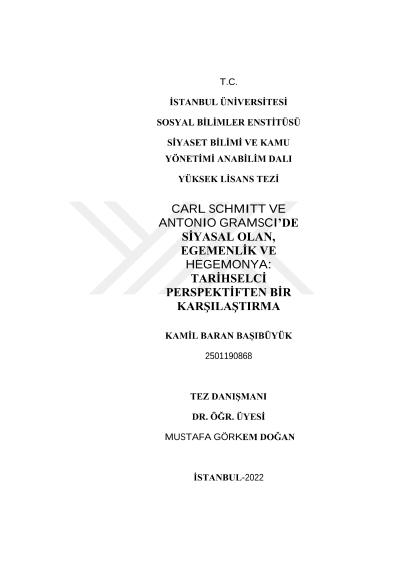 T.C.

İSTANBUL ÜNİVERSİTESİ

SOSYAL BİLİMLER ENSTİTÜSÜ

SİYASET BİLİMİ VE KAMU YÖNETİMİ ANABİLİM DALI

YÜKSEK LİSANS TEZİ

CARL SCHMITT VE ANTONIO GRAMSCI'DE SİYASAL OLAN, EGEMENLİK VE HEGEMONYA: TARİHSELCİ PERSPEKTİFTEN BİR KARŞILAŞTIRMA

KAMİL BARAN BAŞIBÜYÜK

2501190868

TEZ DANIŞMANI

DR. ÖĞR. ÜYESİ

MUSTAFA GÖRKEM DOĞAN

İSTANBUL-2022